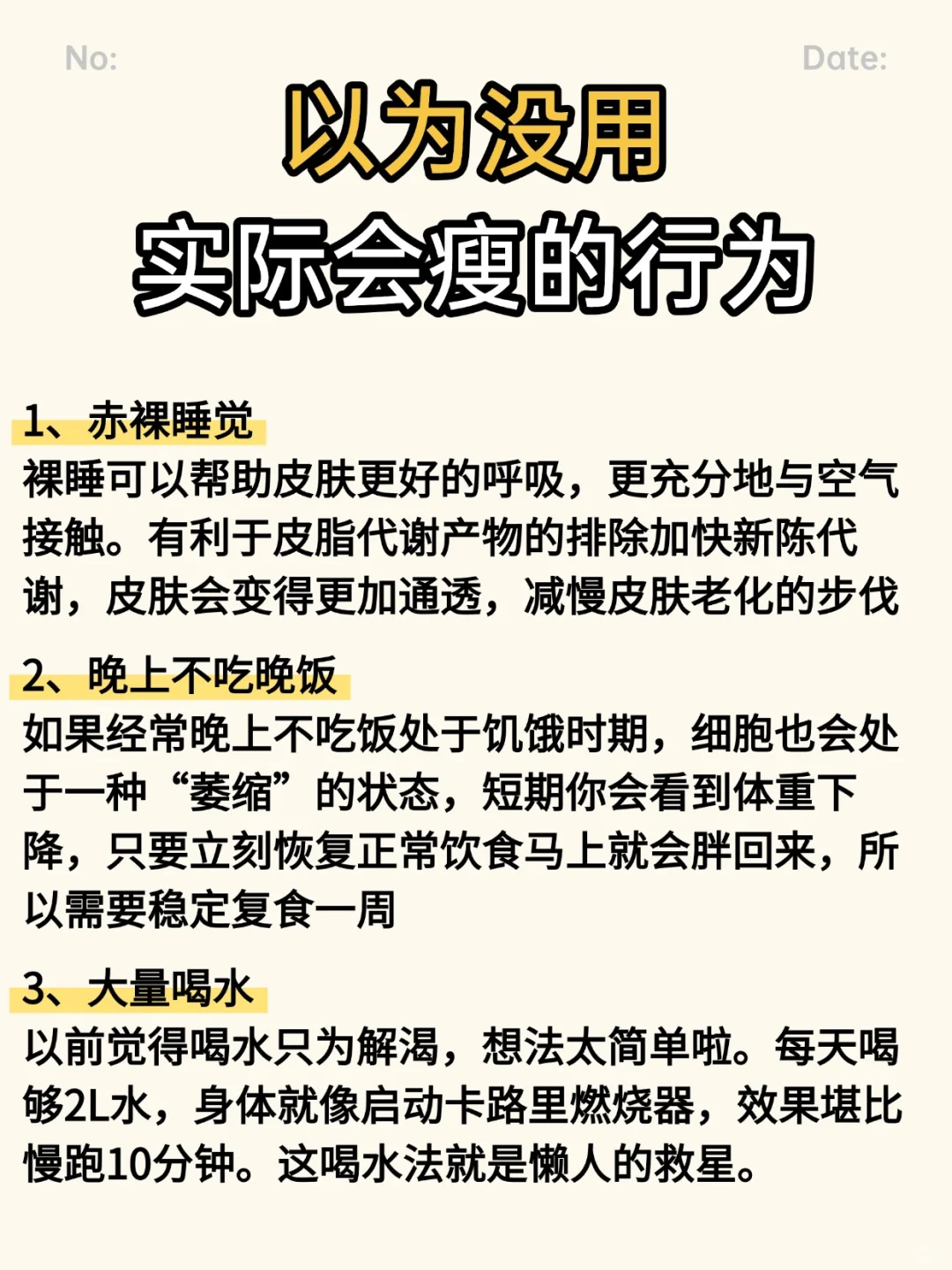 No:

Date:

以为没用
实际会瘦的行为

1、赤裸睡觉
裸睡可以帮助皮肤更好的呼吸，更充分地与空气接触。有利于皮脂代谢产物的排除加快新陈代谢，皮肤会变得更加通透，减慢皮肤老化的步伐

2、晚上不吃晚饭
如果经常晚上不吃饭处于饥饿时期，细胞也会处于一种“萎缩”的状态，短期你会看到体重下降，只要立刻恢复正常饮食马上就会胖回来，所以需要稳定复食一周

3、大量喝水
以前觉得喝水只为解渴，想法太简单啦。每天喝够2L水，身体就像启动卡路里燃烧器，效果堪比慢跑10分钟。这喝水法就是懒人的救星。